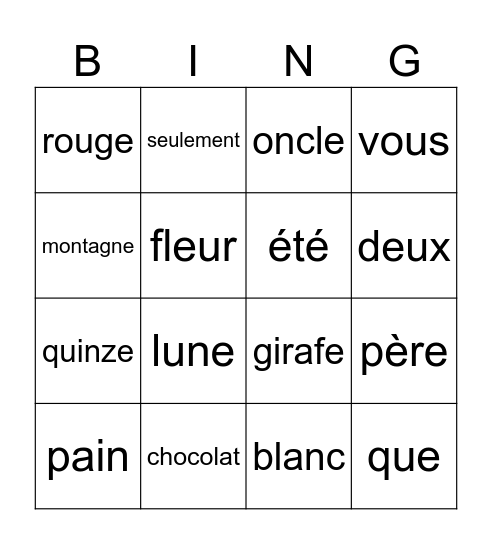 | B | I | N | G |
|---|---|---|---|
| rouge | seulement | oncle | vous |
| montagne | fleur | été | deux |
| quinze | lune | girafe | père |
| pain | chocolat | blanc | que |